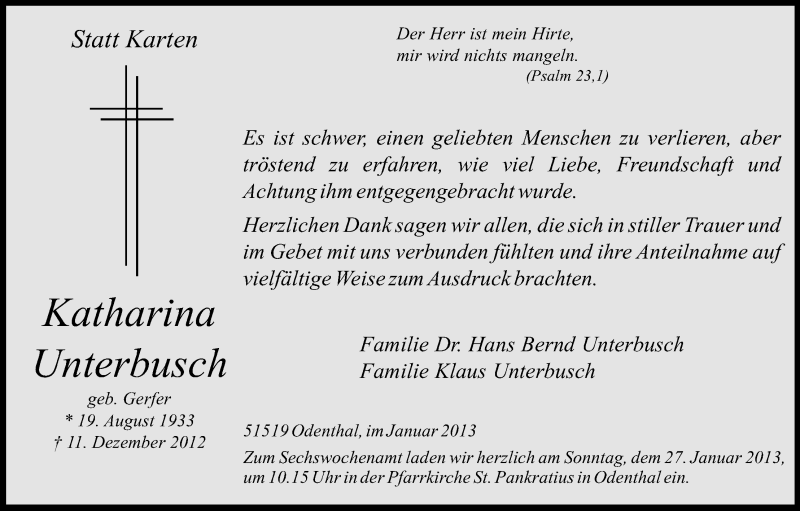 Statt Karten

Katharina Unterbusch

geb. Gerfer
* 19. August 1933
† 11. Dezember 2012

Der Herr ist mein Hirte,
mir wird nichts mangeln.
(Psalm 23,1)

Es ist schwer, einen geliebten Menschen zu verlieren, aber tröstend zu erfahren, wie viel Liebe, Freundschaft und Achtung ihm entgegengebracht wurde.

Herzlichen Dank sagen wir allen, die sich in stiller Trauer und im Gebet mit uns verbunden fühlten und ihre Anteilnahme auf vielfältige Weise zum Ausdruck brachten.

Familie Dr. Hans Bernd Unterbusch
Familie Klaus Unterbusch

51519 Odenthal, im Januar 2013

Zum Sechswochenamt laden wir herzlich am Sonntag, dem 27. Januar 2013, um 10.15 Uhr in der Pfarrkirche St. Pankratius in Odenthal ein.